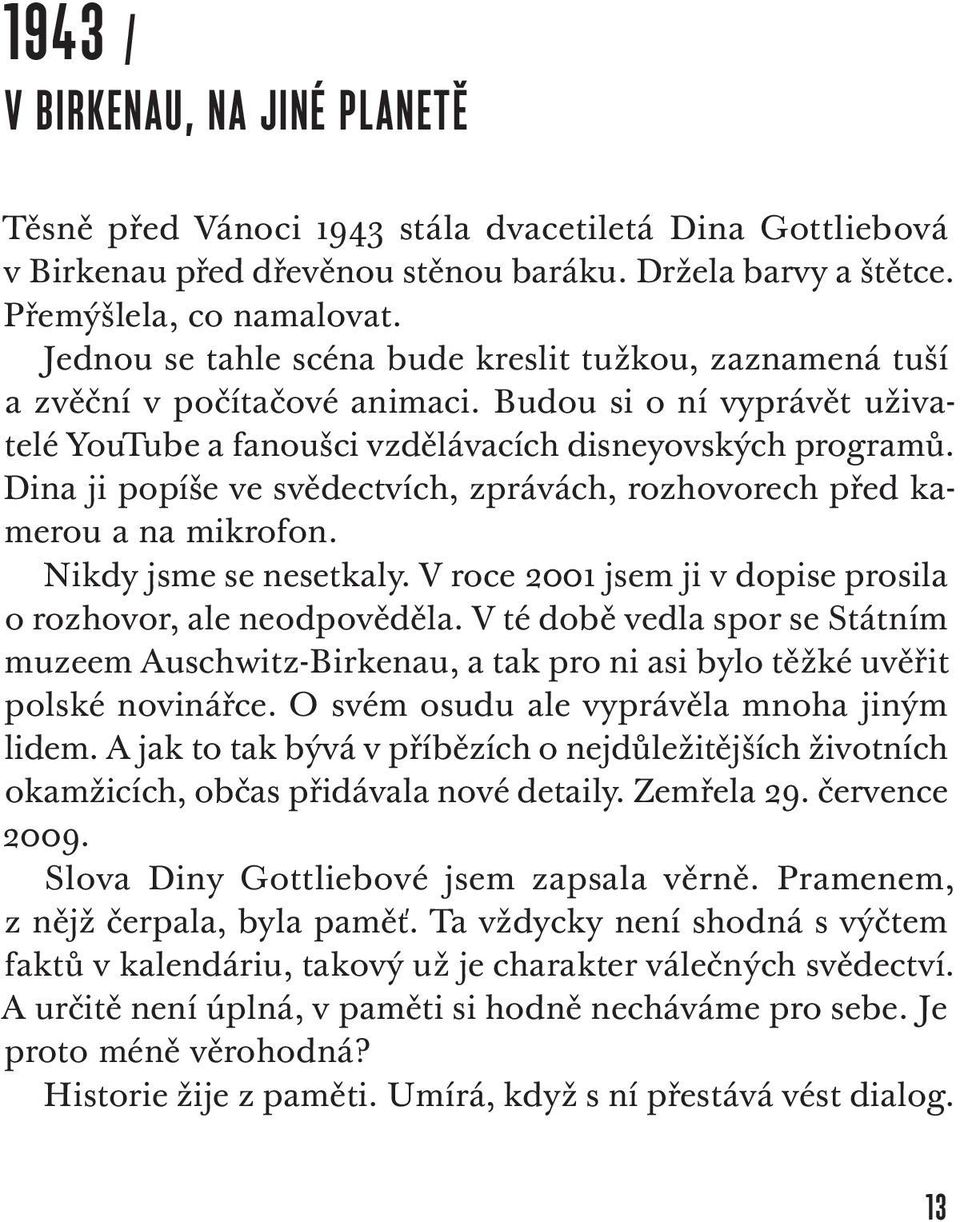 1943 /
V BIRKENAU, NA JINÉ PLANETĚ

Těsně před Vánoci 1943 stála dvacetiletá Dina Gottliebová v Birkenau před dřevěnou stěnou baráku. Držela barvy a štětce. Přemýšlela, co namalovat.

Jednou se tahle scéna bude kreslit tužkou, zaznamená tuší a zvěční v počítačové animaci. Budou si o ní vyprávět uživatelé YouTube a fanoušci vzdělávacích disneyovských programů. Dina ji popíše ve svědectvích, zprávách, rozhovorech před kamerou a na mikrofon.

Nikdy jsme se nesetkaly. V roce 2001 jsem ji v dopise prosila o rozhovor, ale neodpověděla. V té době vedla spor se Státním muzeem Auschwitz-Birkenau, a tak pro ni asi bylo těžké uvěřit polské novinářce. O svém osudu ale vyprávěla mnoha jiným lidem. A jak to tak bývá v příbězích o nejdůležitějších životních okamžicích, občas přidávala nové detaily. Zemřela 29. července 2009.

Slova Diny Gottliebové jsem zapsala věrně. Pramenem, z nějž čerpala, byla paměť. Ta vždycky není shodná s výčtem faktů v kalendáriu, takový už je charakter válečných svědectví. A určitě není úplná, v paměti si hodně necháváme pro sebe. Je proto méně věrohodná?

Historie žije z paměti. Umírá, když s ní přestává vést dialog.

13